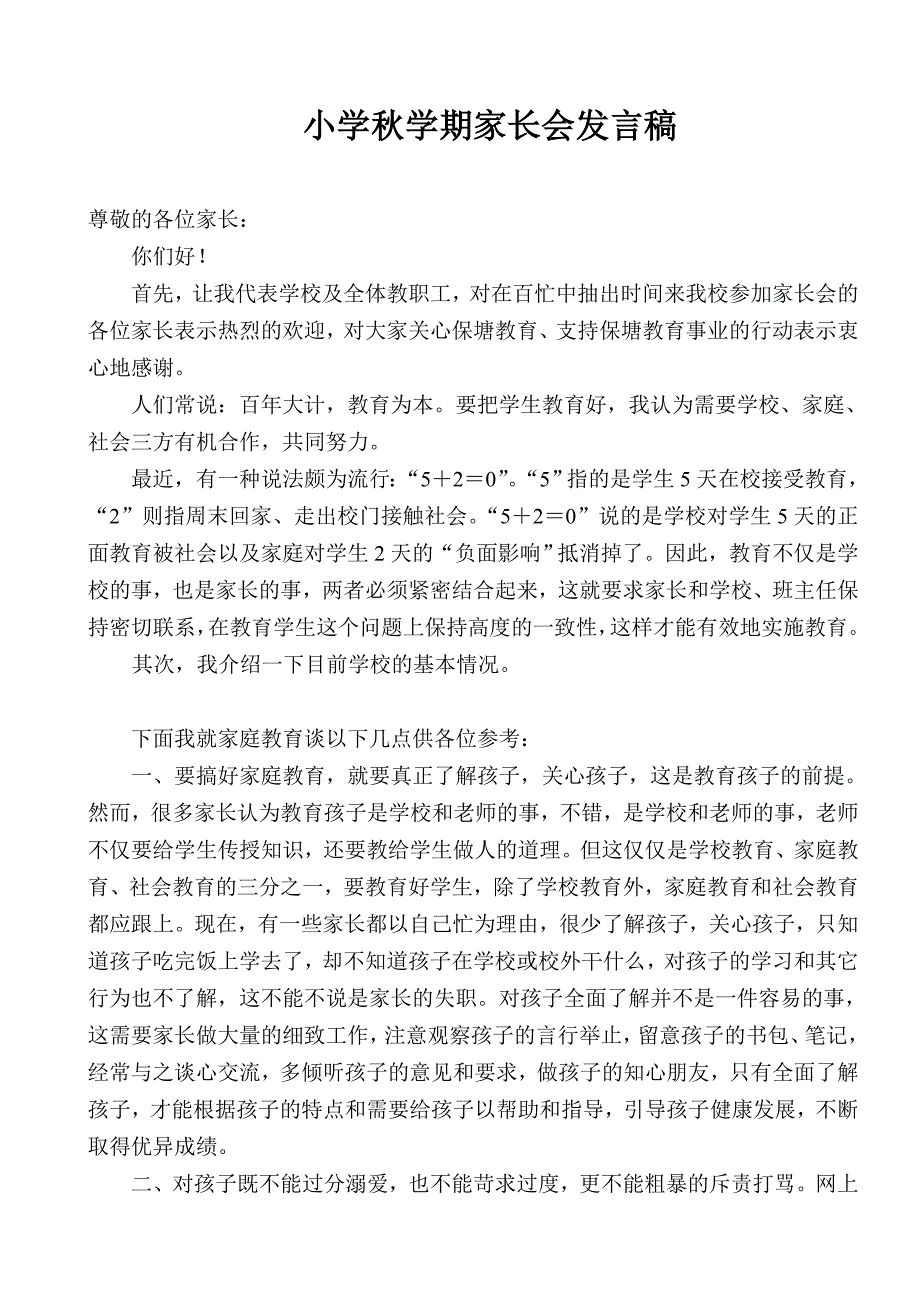 小学秋学期家长会发言稿

尊敬的各位家长：

你们好！

首先，让我代表学校及全体教职工，对在百忙中抽出时间来我校参加家长会的各位家长表示热烈的欢迎，对大家关心保塘教育、支持保塘教育事业的行动表示衷心地感谢。

人们常说：百年大计，教育为本。要把学生教育好，我认为需要学校、家庭、社会三方有机合作，共同努力。

最近，有一种说法颇为流行：“5＋2＝0”。“5”指的是学生5天在校接受教育，“2”则指周末回家、走出校门接触社会。“5＋2＝0”说的是学校对学生5天的正面教育被社会以及家庭对学生2天的“负面影响”抵消掉了。因此，教育不仅是学校的事，也是家长的事，两者必须紧密结合起来，这就要求家长和学校、班主任保持密切联系，在教育学生这个问题上保持高度的一致性，这样才能有效地实施教育。

其次，我介绍一下目前学校的基本情况。

下面我就家庭教育谈以下几点供各位参考：

一、要搞好家庭教育，就要真正了解孩子，关心孩子，这是教育孩子的前提。然而，很多家长认为教育孩子是学校和老师的事，不错，是学校和老师的事，老师不仅要给学生传授知识，还要教给学生做人的道理。但这仅仅是学校教育、家庭教育、社会教育的三分之一，要教育好学生，除了学校教育外，家庭教育和社会教育都应跟上。现在，有一些家长都以自己忙为理由，很少了解孩子，关心孩子，只知道孩子吃完饭上学去了，却不知道孩子在学校或校外干什么，对孩子的学习和其它行为也不了解，这不能不说是家长的失职。对孩子全面了解并不是一件容易的事，这需要家长做大量的细致工作，注意观察孩子的言行举止，留意孩子的书包、笔记，经常与之谈心交流，多倾听孩子的意见和要求，做孩子的知心朋友，只有全面了解孩子，才能根据孩子的特点和需要给孩子以帮助和指导，引导孩子健康发展，不断取得优异成绩。

二、对孩子既不能过分溺爱，也不能苛求过度，更不能粗暴的斥责打骂。网上